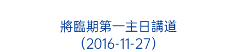 將臨期第一主日講道
(2016-11-27)